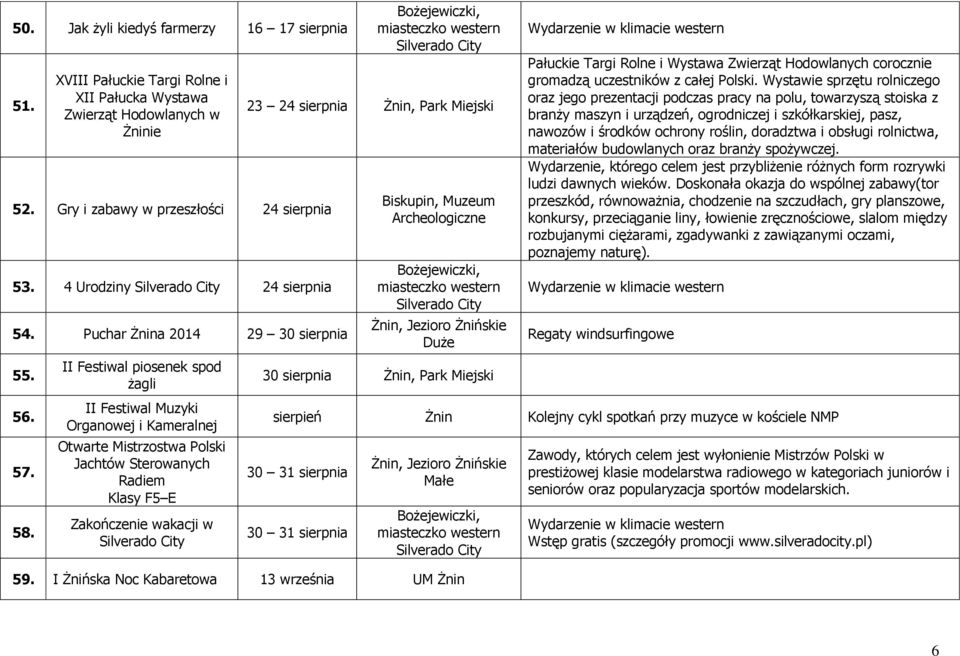 | | | | | |
|---|---|---|---|---|
| 50. | Jak żyli kiedyś farmerzy | 16 – 17 sierpnia | Bożejewiczki, miasteczko western Silverado City | Wydarzenie w klimacie western |
| 51. | XVIII Pałuckie Targi Rolne i XII Pałucka Wystawa Zwierząt Hodowlanych w Żninie | 23 – 24 sierpnia | Żnin, Park Miejski | Pałuckie Targi Rolne i Wystawa Zwierząt Hodowlanych corocznie gromadzą uczestników z całej Polski. Wystawie sprzętu rolniczego oraz jego prezentacji podczas pracy na polu, towarzyszą stoiska z branży maszyn i urządzeń, ogrodniczej i szkółkarskiej, pasz, nawozów i środków ochrony roślin, doradztwa i obsługi rolnictwa, materiałów budowlanych oraz branży spożywczej. |
| 52. | Gry i zabawy w przeszłości | 24 sierpnia | Biskupin, Muzeum Archeologiczne | Wydarzenie, którego celem jest przybliżenie różnych form rozrywki ludzi dawnych wieków. Doskonała okazja do wspólnej zabawy(tor przeszkód, równoważnia, chodzenie na szczudłach, gry planszowe, konkursy, przeciąganie liny, łowienie zręcznościowe, slalom między rozbujanymi ciężarami, zgadywanki z zawiązanymi oczami, poznajemy naturę). |
| 53. | 4 Urodziny Silverado City | 24 sierpnia | Bożejewiczki, miasteczko western Silverado City | Wydarzenie w klimacie western |
| 54. | Puchar Żnina 2014 | 29 – 30 sierpnia | Żnin, Jezioro Żnińskie Duże | Regaty windsurfingowe |
| 55. | II Festiwal piosenek spod żagli | 30 sierpnia | Żnin, Park Miejski | |
| 56. | II Festiwal Muzyki Organowej i Kameralnej | sierpień | Żnin | Kolejny cykl spotkań przy muzyce w kościele NMP |
| 57. | Otwarte Mistrzostwa Polski Jachtów Sterowanych Radiem Klasy F5–E | 30 – 31 sierpnia | Żnin, Jezioro Żnińskie Małe | Zawody, których celem jest wyłonienie Mistrzów Polski w prestiżowej klasie modelarstwa radiowego w kategoriach juniorów i seniorów oraz popularyzacja sportów modelarskich. |
| 58. | Zakończenie wakacji w Silverado City | 30 – 31 sierpnia | Bożejewiczki, miasteczko western Silverado City | Wydarzenie w klimacie western Wstęp gratis (szczegóły promocji www.silveradocity.pl) |
| 59. | I Żnińska Noc Kabaretowa | 13 września | UM Żnin | |

6